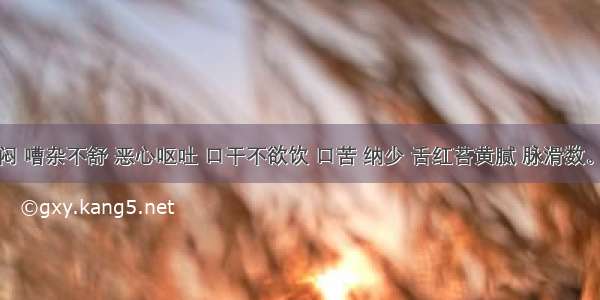 闷 嘈杂不舒 恶心呕吐 口干不欲饮 口苦 纳少 舌红苔黄腻 脉滑数。

©gxy.kang5.net